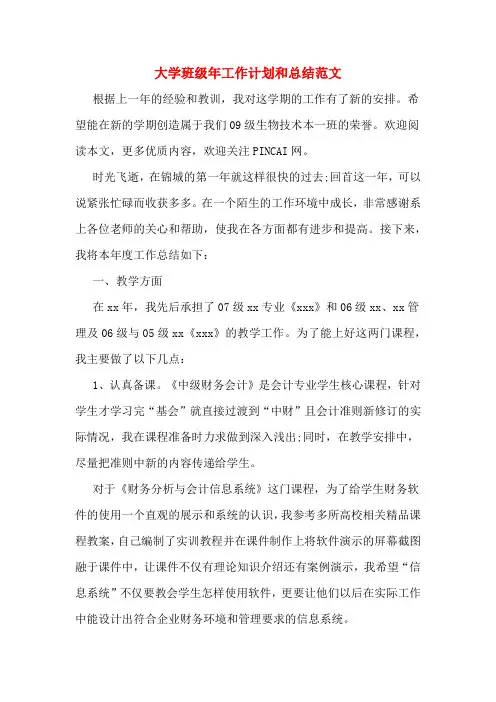 大学班级年工作计划和总结范文

根据上一年的经验和教训，我对这学期的工作有了新的安排。希望能在新的学期创造属于我们09级生物技术本一班的荣誉。欢迎阅读本文，更多优质内容，欢迎关注PINCAI网。

时光飞逝，在锦城的第一年就这样很快的过去;回首这一年，可以说紧张忙碌而收获多多。在一个陌生的工作环境中成长，非常感谢系上各位老师的关心和帮助，使我在各方面都有进步和提高。接下来，我将本年度工作总结如下：

一、教学方面

在xx年，我先后承担了07级xx专业《xxx》和06级xx、xx管理及06级与05级xx《xxx》的教学工作。为了能上好这两门课程，我主要做了以下几点：

1、认真备课。《中级财务会计》是会计专业学生核心课程，针对学生才学习完“基会”就直接过渡到“中财”且会计准则新修订的实际情况，我在课程准备时力求做到深入浅出;同时，在教学安排中，尽量把准则中新的内容传递给学生。

对于《财务分析与会计信息系统》这门课程，为了给学生财务软件的使用一个直观的展示和系统的认识，我参考多所高校相关精品课程教案，自己编制了实训教程并在课件制作上将软件演示的屏幕截图融于课件中，让课件不仅有理论知识介绍还有案例演示，我希望“信息系统”不仅要教会学生怎样使用软件，更要让他们以后在实际工作中能设计出符合企业财务环境和管理要求的信息系统。